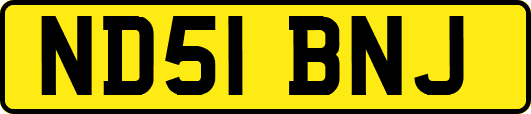 ND51 BNJ